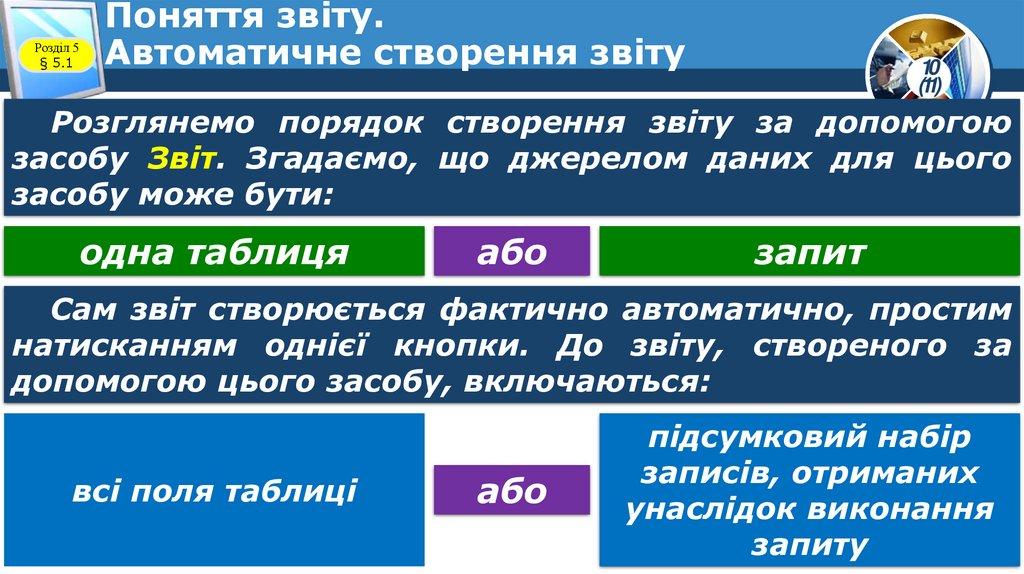 Розділ 5
§ 5.1

Поняття звіту.
Автоматичне створення звіту

10
(11)

Розглянемо порядок створення звіту за допомогою засобу Звіт. Згадаємо, що джерелом даних для цього засобу може бути:

одна таблиця

або

запит

Сам звіт створюється фактично автоматично, простим натисканням однієї кнопки. До звіту, створеного за допомогою цього засобу, включаються:

всі поля таблиці

або

підсумковий набір записів, отриманих унаслідок виконання запиту